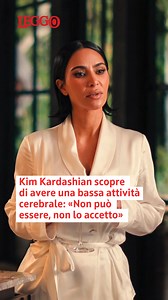 LEGGO

Kim Kardashian scopre di avere una bassa attività cerebrale: «Non può essere, non lo accetto»